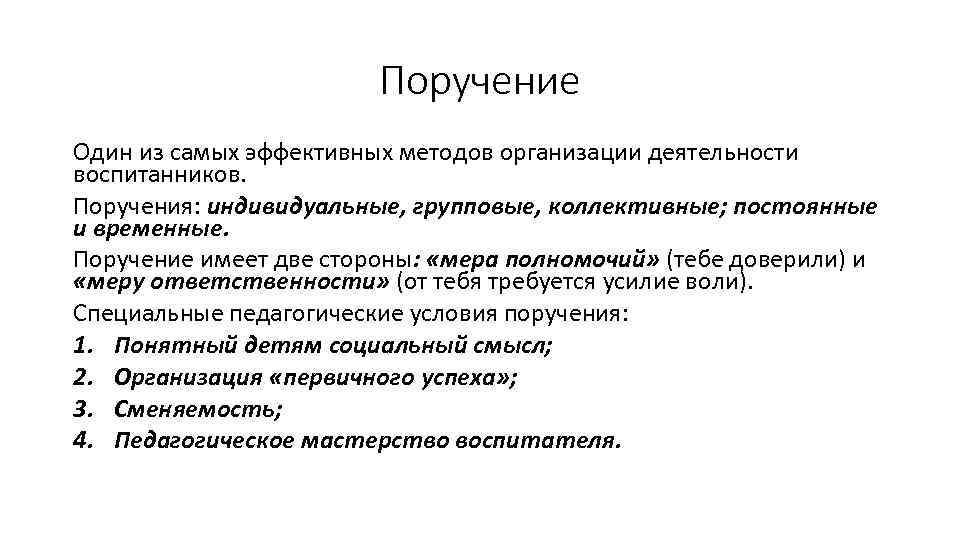 Поручение

Один из самых эффективных методов организации деятельности воспитанников.

Поручения: индивидуальные, групповые, коллективные; постоянные и временные.

Поручение имеет две стороны: «мера полномочий» (тебе доверили) и «меру ответственности» (от тебя требуется усилие воли).

Специальные педагогические условия поручения:

1. Понятный детям социальный смысл;
2. Организация «первичного успеха»;
3. Сменяемость;
4. Педагогическое мастерство воспитателя.